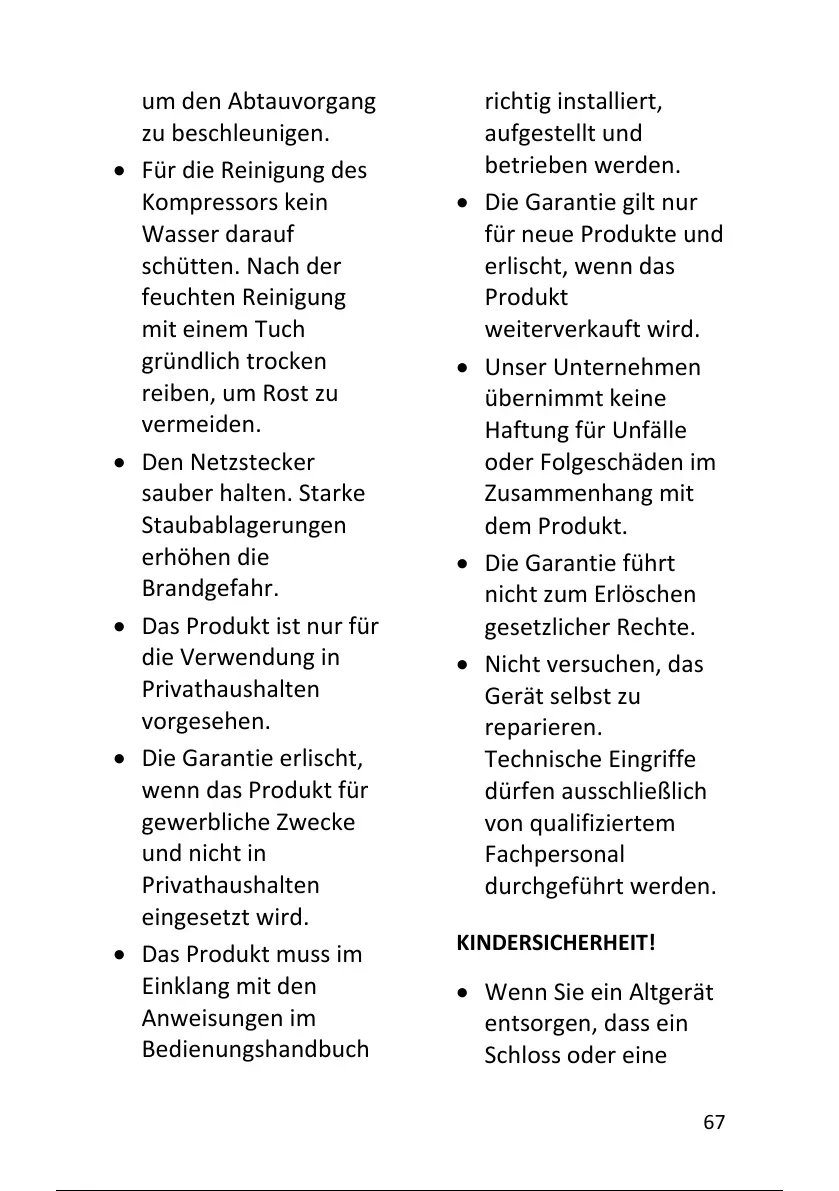 um den Abtauvorgang zu beschleunigen.

• Für die Reinigung des Kompressors kein Wasser darauf schütten. Nach der feuchten Reinigung mit einem Tuch gründlich trocken reiben, um Rost zu vermeiden.

• Den Netzstecker sauber halten. Starke Staubablagerungen erhöhen die Brandgefahr.

• Das Produkt ist nur für die Verwendung in Privathaushalten vorgesehen.

• Die Garantie erlischt, wenn das Produkt für gewerbliche Zwecke und nicht in Privathaushalten eingesetzt wird.

• Das Produkt muss im Einklang mit den Anweisungen im Bedienungshandbuch richtig installiert, aufgestellt und betrieben werden.

• Die Garantie gilt nur für neue Produkte und erlischt, wenn das Produkt weiterverkauft wird.

• Unser Unternehmen übernimmt keine Haftung für Unfälle oder Folgeschäden im Zusammenhang mit dem Produkt.

• Die Garantie führt nicht zum Erlöschen gesetzlicher Rechte.

• Nicht versuchen, das Gerät selbst zu reparieren. Technische Eingriffe dürfen ausschließlich von qualifiziertem Fachpersonal durchgeführt werden.

KINDERSICHERHEIT!

• Wenn Sie ein Altgerät entsorgen, dass ein Schloss oder eine

67